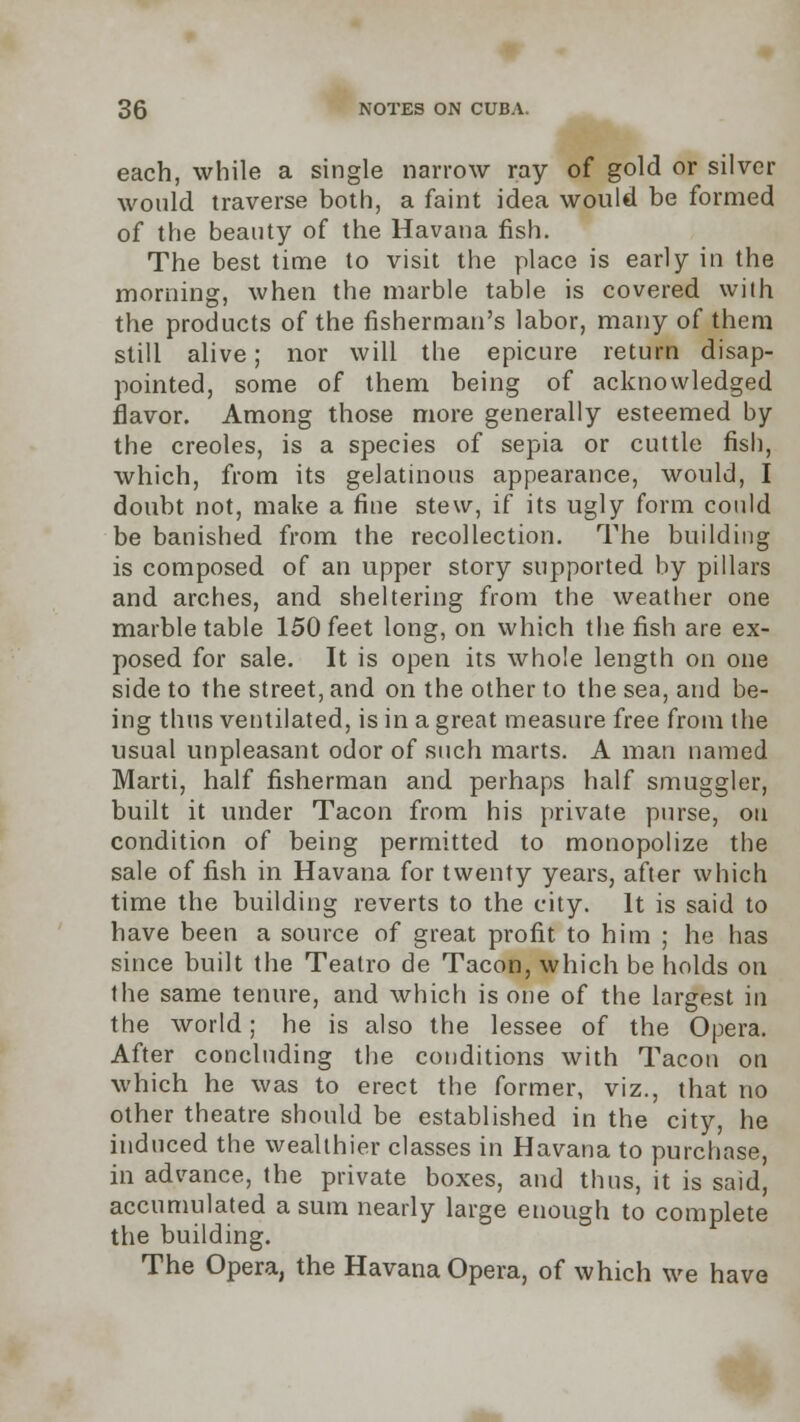 36 NOTES ON CUBA.

each, while a single narrow ray of gold or silver would traverse both, a faint idea would be formed of the beauty of the Havana fish.

The best time to visit the place is early in the morning, when the marble table is covered with the products of the fisherman's labor, many of them still alive; nor will the epicure return disappointed, some of them being of acknowledged flavor. Among those more generally esteemed by the creoles, is a species of sepia or cuttle fish, which, from its gelatinous appearance, would, I doubt not, make a fine stew, if its ugly form could be banished from the recollection. The building is composed of an upper story supported by pillars and arches, and sheltering from the weather one marble table 150 feet long, on which the fish are exposed for sale. It is open its whole length on one side to the street, and on the other to the sea, and being thus ventilated, is in a great measure free from the usual unpleasant odor of such marts. A man named Marti, half fisherman and perhaps half smuggler, built it under Tacon from his private purse, on condition of being permitted to monopolize the sale of fish in Havana for twenty years, after which time the building reverts to the city. It is said to have been a source of great profit to him ; he has since built the Teatro de Tacon, which be holds on the same tenure, and which is one of the largest in the world; he is also the lessee of the Opera. After concluding the conditions with Tacon on which he was to erect the former, viz., that no other theatre should be established in the city, he induced the wealthier classes in Havana to purchase, in advance, the private boxes, and thus, it is said, accumulated a sum nearly large enough to complete the building.

The Opera, the Havana Opera, of which we have